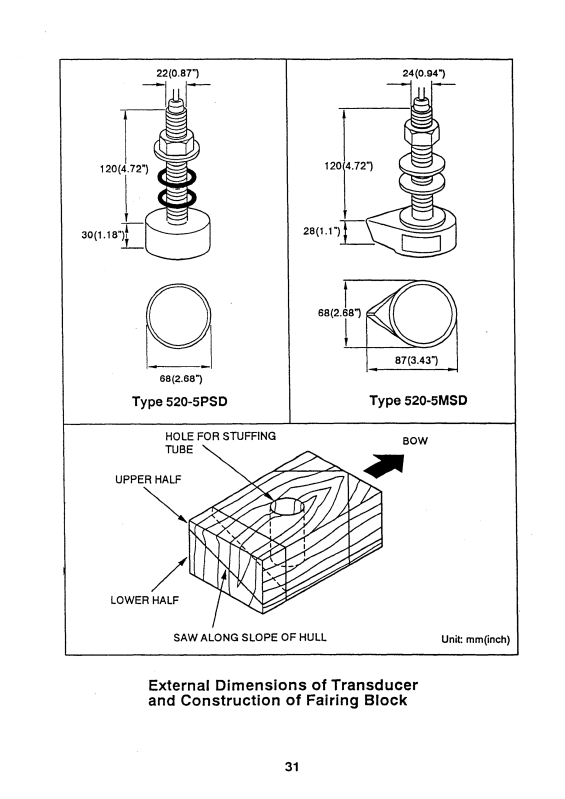 22(0.87")

120(4.72")

30(1.18")

68(2.68")

Type 520-5PSD

24(0.94")

120(4.72")

28(1.1")

68(2.68")

87(3.43")

Type 520-5MSD

HOLE FOR STUFFING TUBE

BOW

UPPER HALF

LOWER HALF

SAW ALONG SLOPE OF HULL

Unit: mm(inch)

External Dimensions of Transducer and Construction of Fairing Block

31